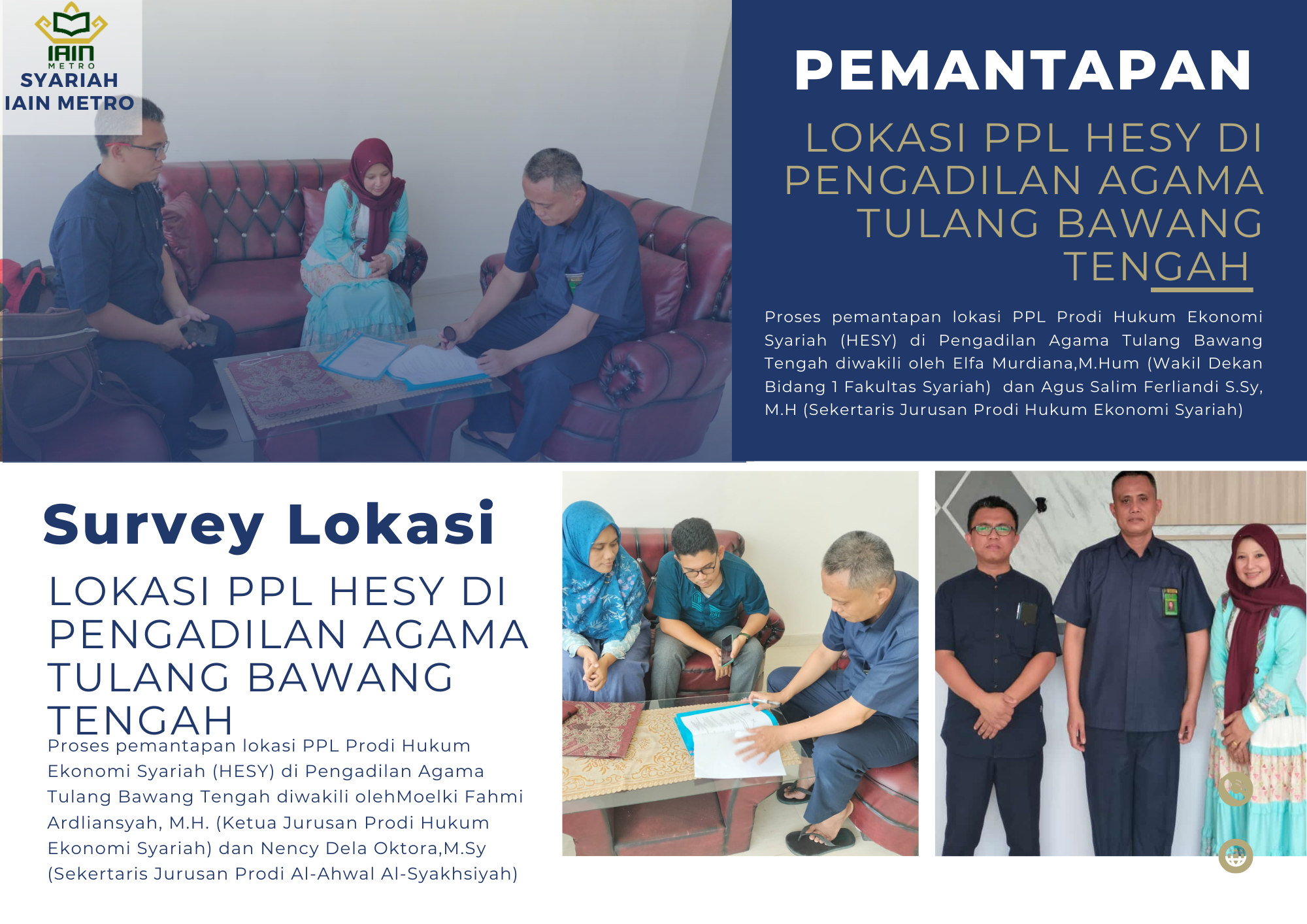 IAIN
METRO
SYARIAH
IAIN METRO

PEMANTAPAN

LOKASI PPL HESY DI PENGADILAN AGAMA TULANG BAWANG TENGAH

Proses pemantapan lokasi PPL Prodi Hukum Ekonomi Syariah (HESY) di Pengadilan Agama Tulang Bawang Tengah diwakili oleh Elfa Murdiana,M.Hum (Wakil Dekan Bidang 1 Fakultas Syariah) dan Agus Salim Ferliandi S.Sy, M.H (Sekertaris Jurusan Prodi Hukum Ekonomi Syariah)

Survey Lokasi

LOKASI PPL HESY DI PENGADILAN AGAMA TULANG BAWANG TENGAH

Proses pemantapan lokasi PPL Prodi Hukum Ekonomi Syariah (HESY) di Pengadilan Agama Tulang Bawang Tengah diwakili olehMoelki Fahmi Ardliansyah, M.H. (Ketua Jurusan Prodi Hukum Ekonomi Syariah) dan Nency Dela Oktora,M.Sy (Sekertaris Jurusan Prodi Al-Ahwal Al-Syakhsiyah)